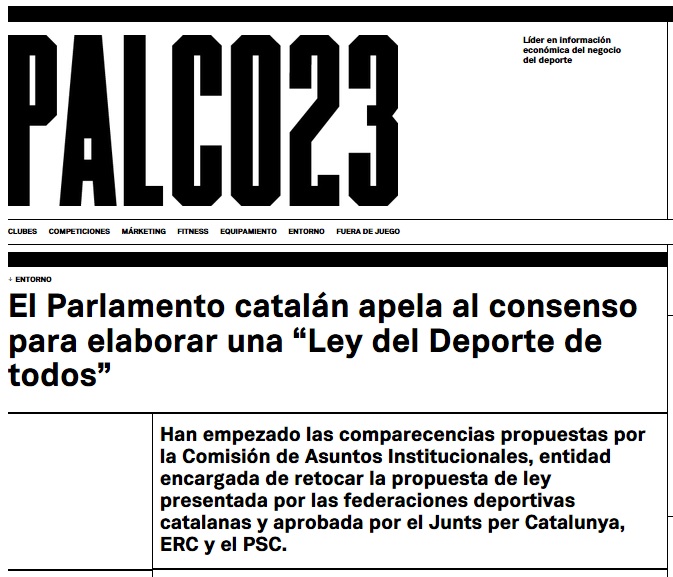 PALCO23

Líder en información económica del negocio del deporte

CLUBES COMPETICIONES MÁRKETING FITNESS EQUIPAMIENTO ENTORNO FUERA DE JUEGO

↓ ENTORNO

El Parlamento catalán apela al consenso para elaborar una “Ley del Deporte de todos”

Han empezado las comparecencias propuestas por la Comisión de Asuntos Institucionales, entidad encargada de retocar la propuesta de ley presentada por las federaciones deportivas catalanas y aprobada por el Junts per Catalunya, ERC y el PSC.